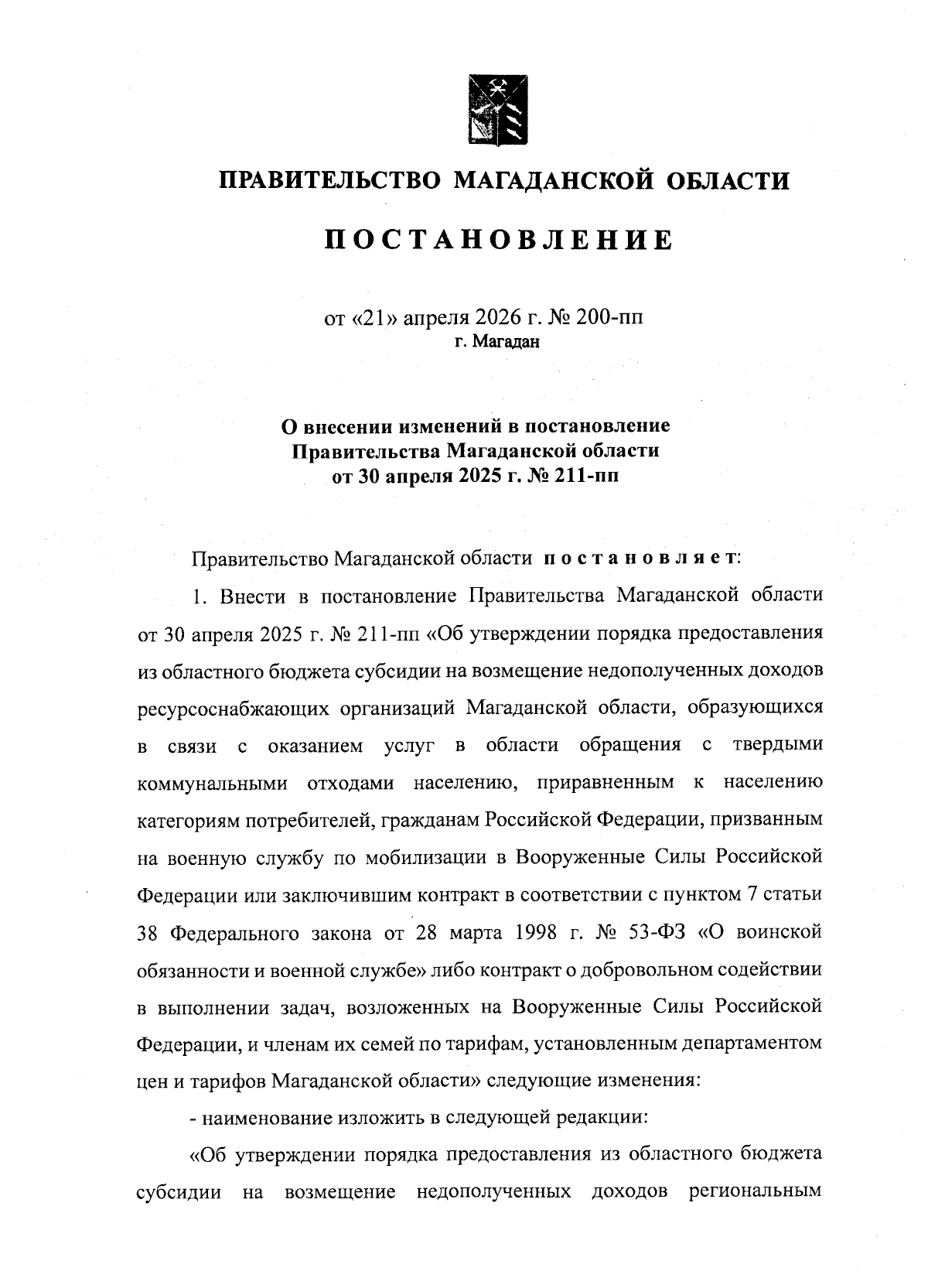 ПРАВИТЕЛЬСТВО МАГАДАНСКОЙ ОБЛАСТИ

ПОСТАНОВЛЕНИЕ

от «21» апреля 2026 г. № 200-пп
г. Магадан

О внесении изменений в постановление Правительства Магаданской области от 30 апреля 2025 г. № 211-пп

Правительство Магаданской области постановляет:

1. Внести в постановление Правительства Магаданской области от 30 апреля 2025 г. № 211-пп «Об утверждении порядка предоставления из областного бюджета субсидии на возмещение недополученных доходов ресурсоснабжающих организаций Магаданской области, образующихся в связи с оказанием услуг в области обращения с твердыми коммунальными отходами населению, приравненным к населению категориям потребителей, гражданам Российской Федерации, призванным на военную службу по мобилизации в Вооруженные Силы Российской Федерации или заключившим контракт в соответствии с пунктом 7 статьи 38 Федерального закона от 28 марта 1998 г. № 53-ФЗ «О воинской обязанности и военной службе» либо контракт о добровольном содействии в выполнении задач, возложенных на Вооруженные Силы Российской Федерации, и членам их семей по тарифам, установленным департаментом цен и тарифов Магаданской области» следующие изменения:

- наименование изложить в следующей редакции:

«Об утверждении порядка предоставления из областного бюджета субсидии на возмещение недополученных доходов региональным